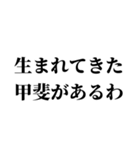 生まれてきた
甲斐があるわ